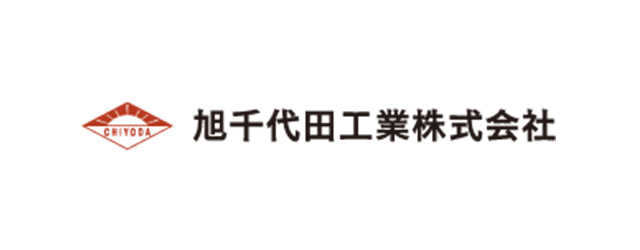 CHIYODA

旭千代田工業株式会社